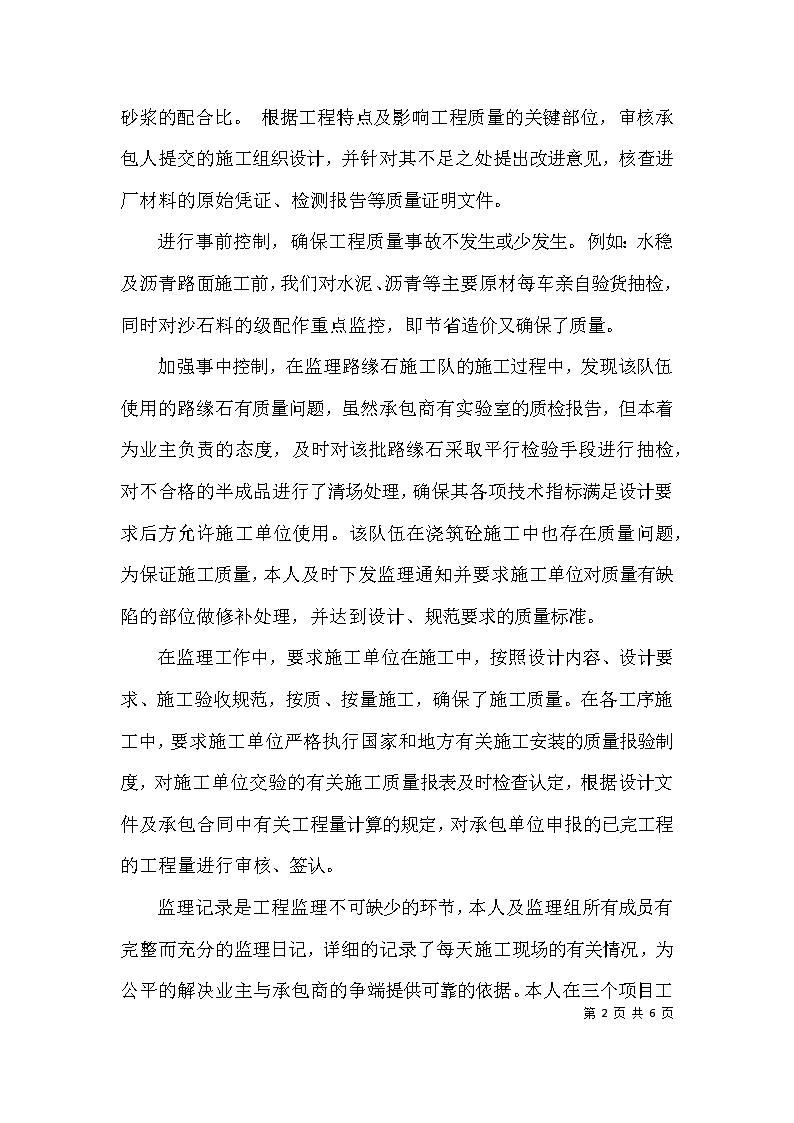 砂浆的配合比。 根据工程特点及影响工程质量的关键部位，审核承包人提交的施工组织设计，并针对其不足之处提出改进意见，核查进厂材料的原始凭证、检测报告等质量证明文件。

进行事前控制，确保工程质量事故不发生或少发生。例如：水稳及沥青路面施工前，我们对水泥、沥青等主要原材每车亲自验货抽检，同时对沙石料的级配作重点监控，即节省造价又确保了质量。

加强事中控制，在监理路缘石施工队的施工过程中，发现该队伍使用的路缘石有质量问题，虽然承包商有实验室的质检报告，但本着为业主负责的态度，及时对该批路缘石采取平行检验手段进行抽检，对不合格的半成品进行了清场处理，确保其各项技术指标满足设计要求后方允许施工单位使用。该队伍在浇筑砼施工中也存在质量问题，为保证施工质量，本人及时下发监理通知并要求施工单位对质量有缺陷的部位做修补处理，并达到设计、规范要求的质量标准。

在监理工作中，要求施工单位在施工中，按照设计内容、设计要求、施工验收规范，按质、按量施工，确保了施工质量。在各工序施工中，要求施工单位严格执行国家和地方有关施工安装的质量报验制度，对施工单位交验的有关施工质量报表及时检查认定，根据设计文件及承包合同中有关工程量计算的规定，对承包单位申报的已完工程的工程量进行审核、签认。

监理记录是工程监理不可缺少的环节，本人及监理组所有成员有完整而充分的监理日记，详细的记录了每天施工现场的有关情况，为公平的解决业主与承包商的争端提供可靠的依据。本人在三个项目工

第 2 页 共 6 页